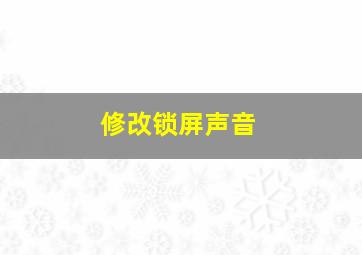 修改锁屏声音